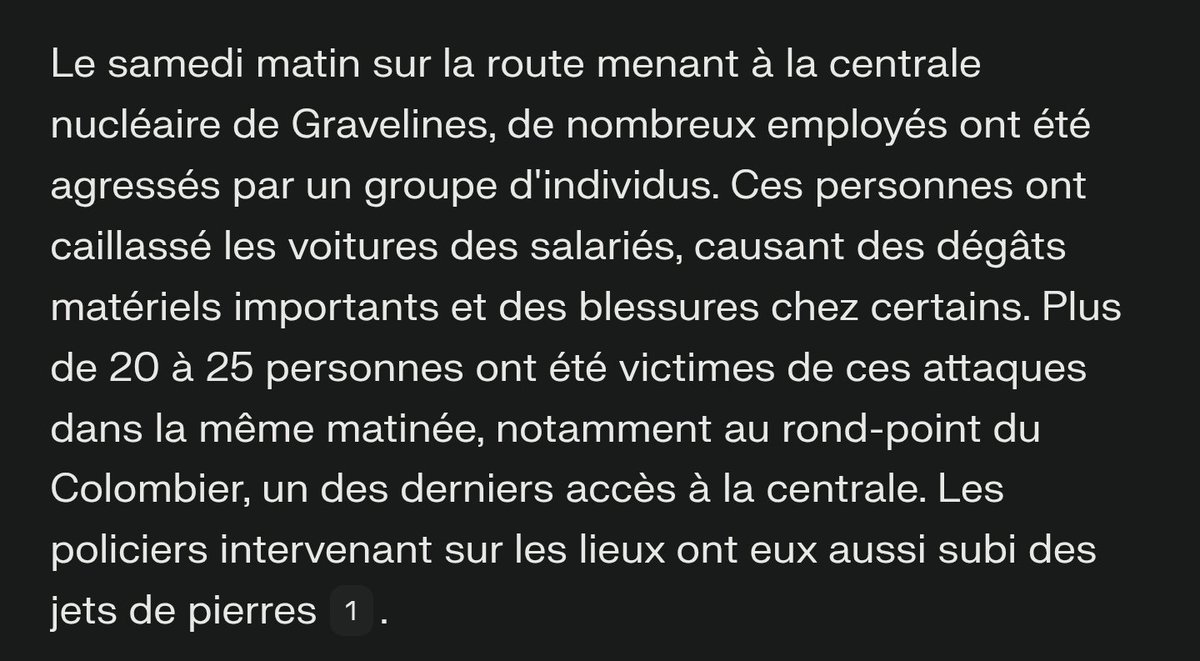 Le samedi matin sur la route menant à la centrale nucléaire de Gravelines, de nombreux employés ont été agressés par un groupe d'individus. Ces personnes ont caillassé les voitures des salariés, causant des dégâts matériels importants et des blessures chez certains. Plus de 20 à 25 personnes ont été victimes de ces attaques dans la même matinée, notamment au rond-point du Colombier, un des derniers accès à la centrale. Les policiers intervenant sur les lieux ont eux aussi subi des jets de pierres 1 .